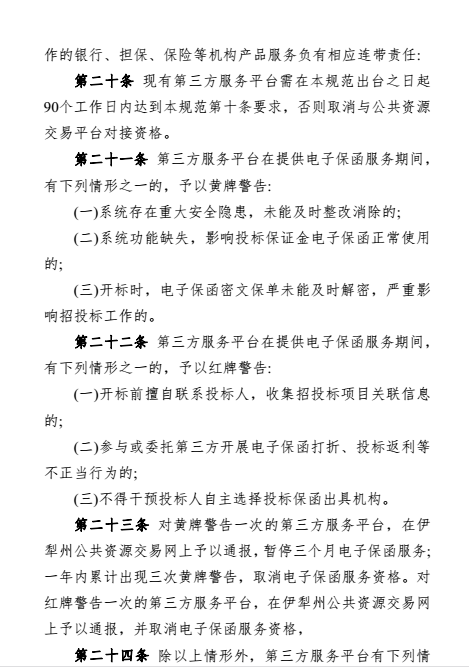 作的银行、担保、保险等机构产品服务负有相应连带责任:

第二十条 现有第三方服务平台需在本规范出台之日起90个工作日内达到本规范第十条要求，否则取消与公共资源交易平台对接资格。

第二十一条 第三方服务平台在提供电子保函服务期间，有下列情形之一的，予以黄牌警告:

(一)系统存在重大安全隐患，未能及时整改消除的;

(二)系统功能缺失，影响投标保证金电子保函正常使用的;

(三)开标时，电子保函密文保单未能及时解密，严重影响招投标工作的。

第二十二条 第三方服务平台在提供电子保函服务期间，有下列情形之一的，予以红牌警告:

(一)开标前擅自联系投标人，收集招投标项目关联信息的;

(二)参与或委托第三方开展电子保函打折、投标返利等不正当行为的;

(三)不得干预投标人自主选择投标保函出具机构。

第二十三条 对黄牌警告一次的第三方服务平台，在伊犁州公共资源交易网上予以通报，暂停三个月电子保函服务;一年内累计出现三次黄牌警告，取消电子保函服务资格。对红牌警告一次的第三方服务平台，在伊犁州公共资源交易网上予以通报，并取消电子保函服务资格，

第二十四条 除以上情形外，第三方服务平台有下列情